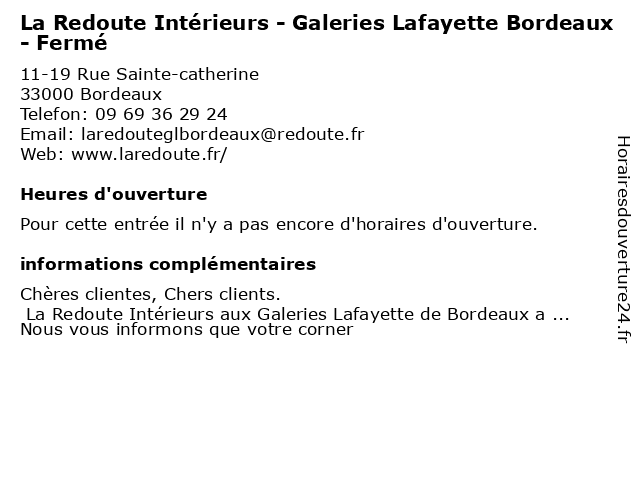 La Redoute Intérieurs - Galeries Lafayette Bordeaux - Fermé

11-19 Rue Sainte-catherine
33000 Bordeaux
Telefon: 09 69 36 29 24
Email: laredouteglbordeaux@redoute.fr
Web: www.laredoute.fr/

Heures d'ouverture

Pour cette entrée il n'y a pas encore d'horaires d'ouverture.

informations complémentaires

Chères clientes, Chers clients.
La Redoute Intérieurs aux Galeries Lafayette de Bordeaux a ...
Nous vous informons que votre corner

Horairesdouverture24.fr